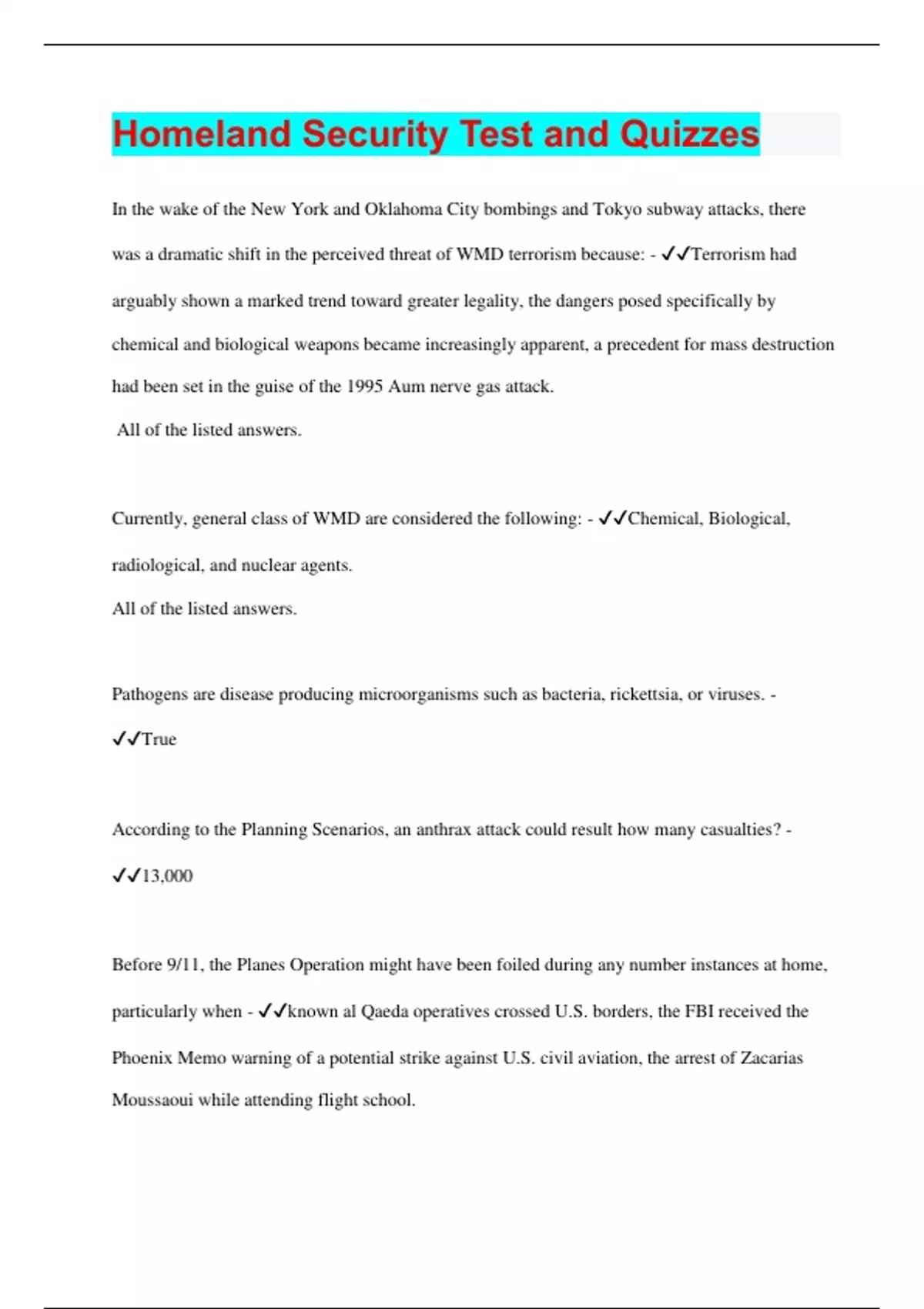 Homeland Security Test and Quizzes

In the wake of the New York and Oklahoma City bombings and Tokyo subway attacks, there was a dramatic shift in the perceived threat of WMD terrorism because: - ✓✓Terrorism had arguably shown a marked trend toward greater legality, the dangers posed specifically by chemical and biological weapons became increasingly apparent, a precedent for mass destruction had been set in the guise of the 1995 Aum nerve gas attack.
All of the listed answers.

Currently, general class of WMD are considered the following: - ✓✓Chemical, Biological, radiological, and nuclear agents.
All of the listed answers.

Pathogens are disease producing microorganisms such as bacteria, rickettsia, or viruses. - ✓✓True

According to the Planning Scenarios, an anthrax attack could result how many casualties? - ✓✓13,000

Before 9/11, the Planes Operation might have been foiled during any number instances at home, particularly when - ✓✓known al Qaeda operatives crossed U.S. borders, the FBI received the Phoenix Memo warning of a potential strike against U.S. civil aviation, the arrest of Zacarias Moussaoui while attending flight school.